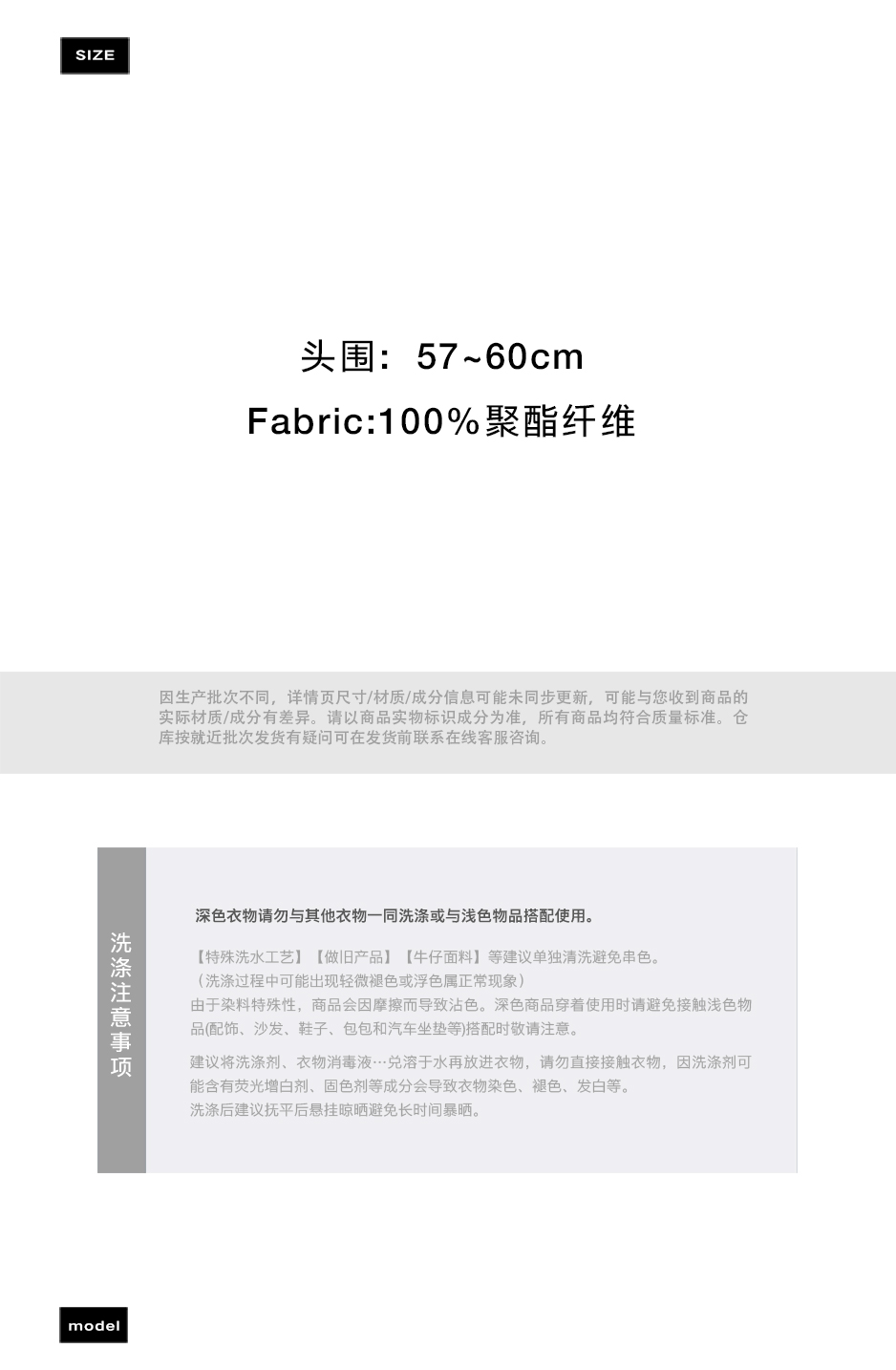 SIZE

头围：57~60cm

Fabric:100%聚酯纤维

因生产批次不同，详情页尺寸/材质/成分信息可能未同步更新，可能与您收到商品的实际材质/成分有差异。请以商品实物标识成分为准，所有商品均符合质量标准。仓库按就近批次发货有疑问可在发货前联系在线客服咨询。

洗涤注意事项

深色衣物请勿与其他衣物一同洗涤或与浅色物品搭配使用。

【特殊洗水工艺】【做旧产品】【牛仔面料】等建议单独清洗避免串色。
（洗涤过程中可能出现轻微褪色或浮色属正常现象）
由于染料特殊性，商品会因摩擦而导致沾色。深色商品穿着使用时请避免接触浅色物品(配饰、沙发、鞋子、包包和汽车坐垫等)搭配时敬请注意。

建议将洗涤剂、衣物消毒液…兑溶于水再放进衣物，请勿直接接触衣物，因洗涤剂可能含有荧光增白剂、固色剂等成分会导致衣物染色、褪色、发白等。
洗涤后建议抚平后悬挂晾晒避免长时间暴晒。

model